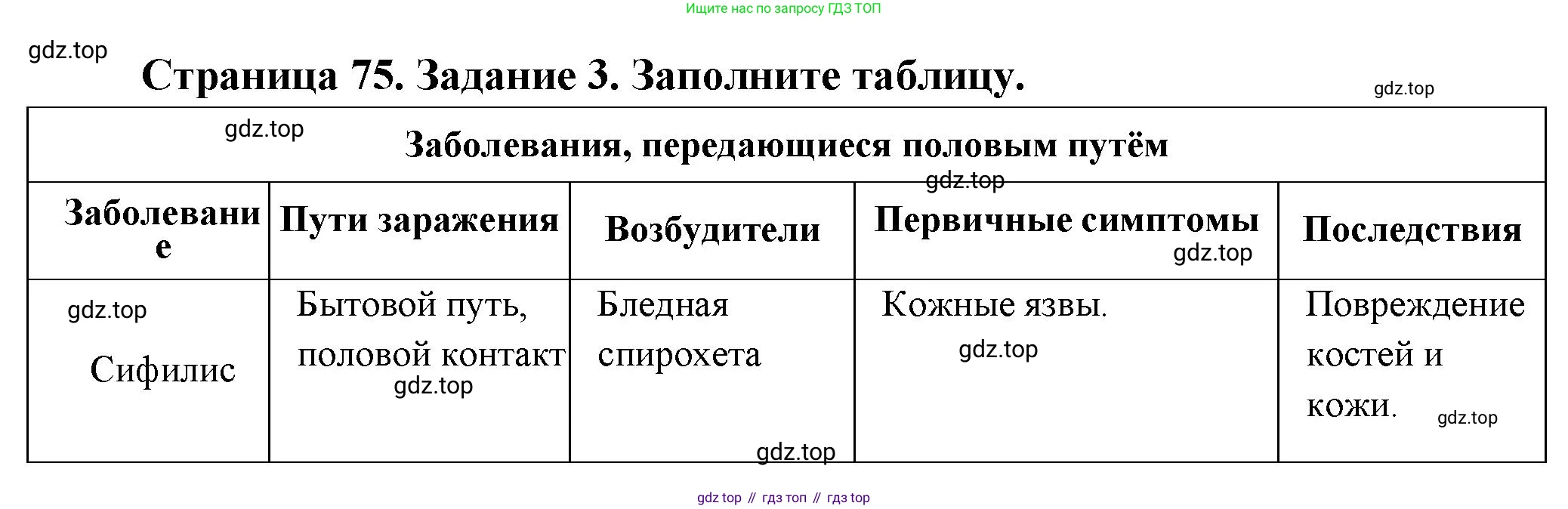 Ищите нас по запросу ГДЗ ТОП

Страница 75. Задание 3. Заполните таблицу.

| Заболевания, передающиеся половым путём | | | | |
|---|---|---|---|---|
| Заболевание | Пути заражения | Возбудители | Первичные симптомы | Последствия |
| Сифилис | Бытовой путь, половой контакт | Бледная спирохета | Кожные язвы. | Повреждение костей и кожи. |

gdz top // гдз топ // гдз top

gdz.top